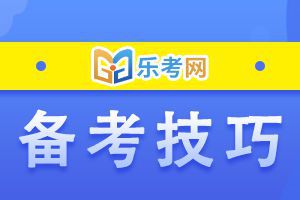 乐考网

备考技巧